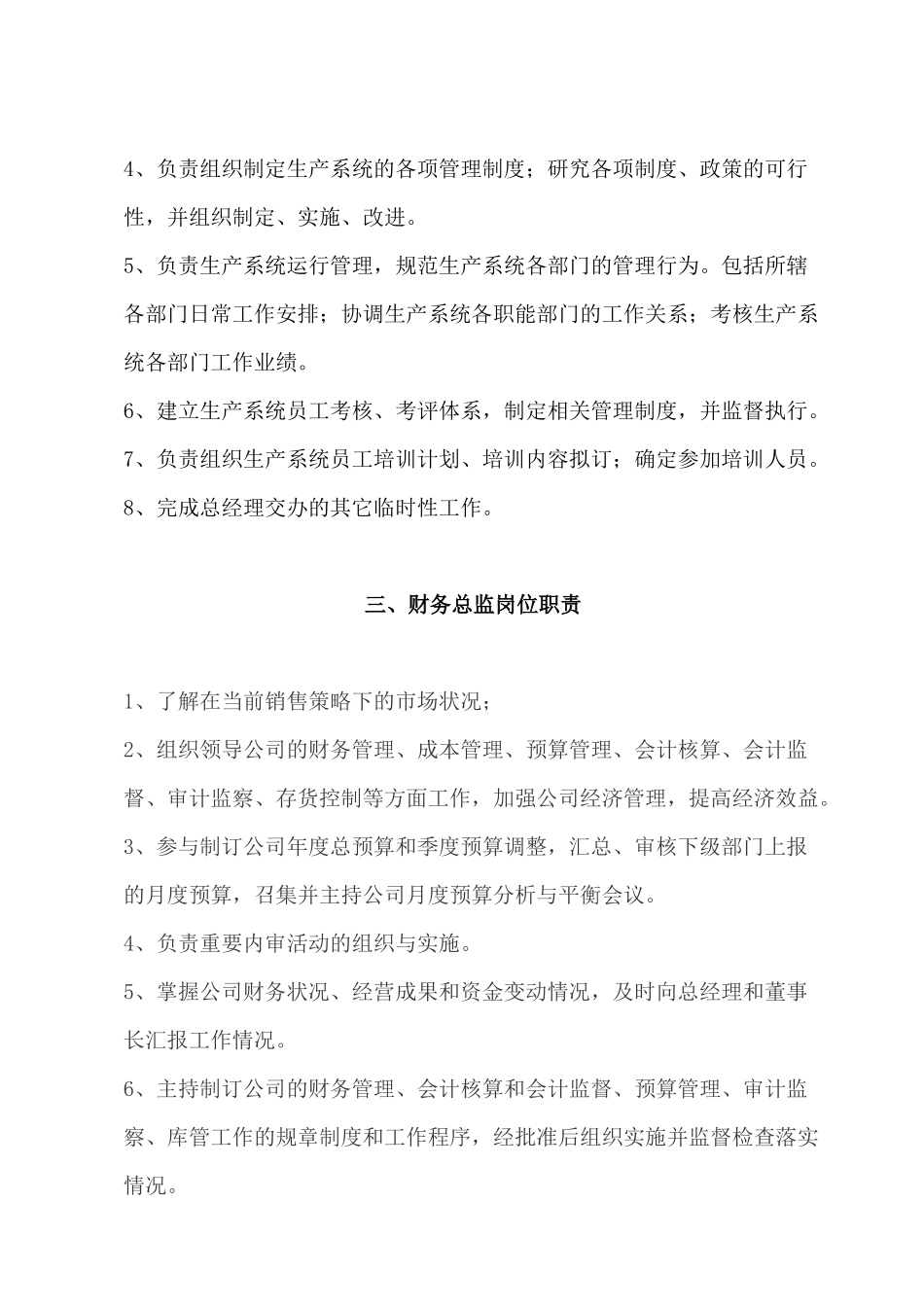 4、负责组织制定生产系统的各项管理制度；研究各项制度、政策的可行性，并组织制定、实施、改进。

5、负责生产系统运行管理，规范生产系统各部门的管理行为。包括所辖各部门日常工作安排；协调生产系统各职能部门的工作关系；考核生产系统各部门工作业绩。

6、建立生产系统员工考核、考评体系，制定相关管理制度，并监督执行。

7、负责组织生产系统员工培训计划、培训内容拟订；确定参加培训人员。

8、完成总经理交办的其它临时性工作。

三、财务总监岗位职责

1、了解在当前销售策略下的市场状况；

2、组织领导公司的财务管理、成本管理、预算管理、会计核算、会计监督、审计监察、存货控制等方面工作，加强公司经济管理，提高经济效益。

3、参与制订公司年度总预算和季度预算调整，汇总、审核下级部门上报的月度预算，召集并主持公司月度预算分析与平衡会议。

4、负责重要内审活动的组织与实施。

5、掌握公司财务状况、经营成果和资金变动情况，及时向总经理和董事长汇报工作情况。

6、主持制订公司的财务管理、会计核算和会计监督、预算管理、审计监察、库管工作的规章制度和工作程序，经批准后组织实施并监督检查落实情况。